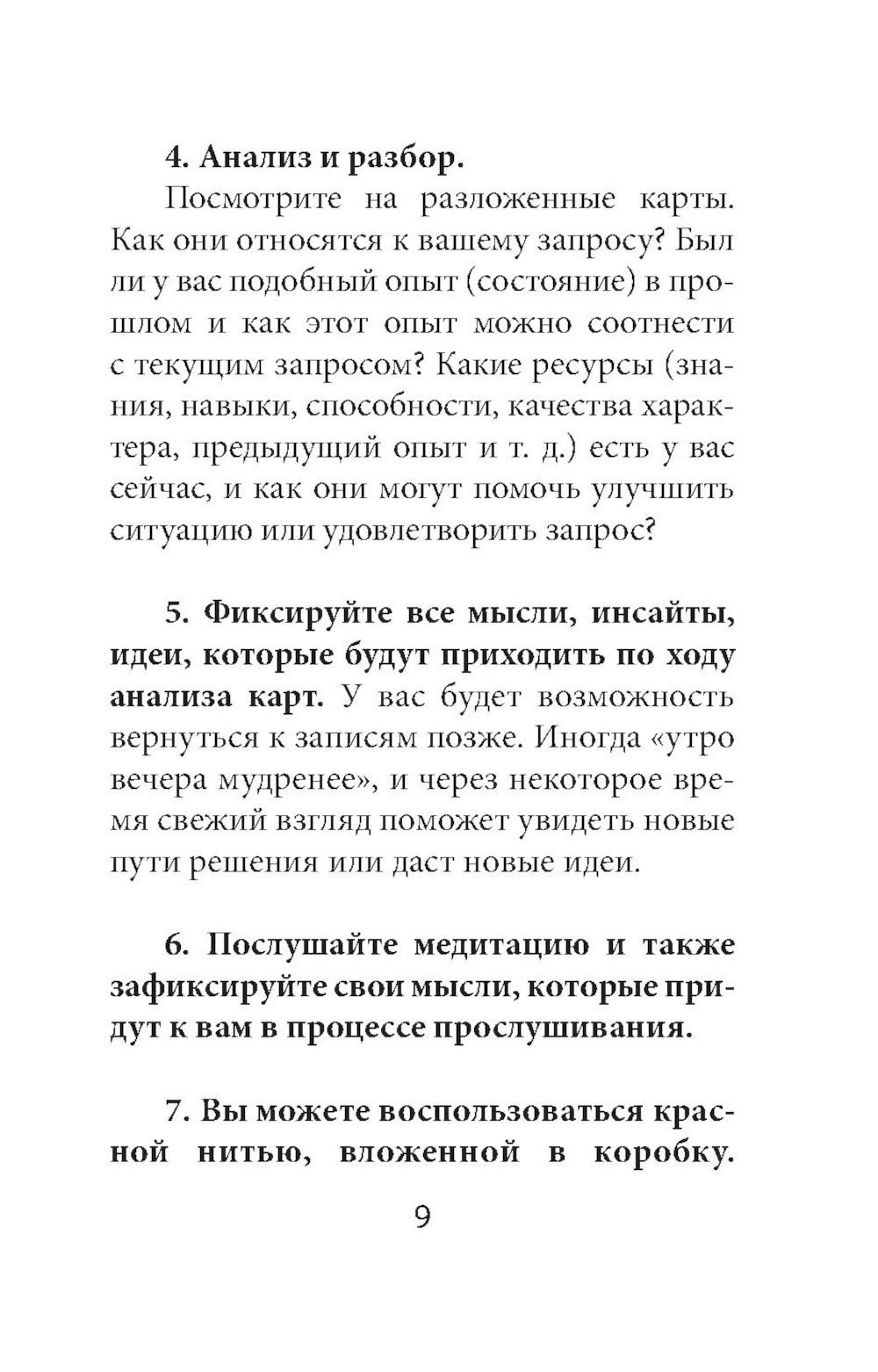 4. Анализ и разбор.

Посмотрите на разложенные карты. Как они относятся к вашему запросу? Был ли у вас подобный опыт (состояние) в прошлом и как этот опыт можно соотнести с текущим запросом? Какие ресурсы (знания, навыки, способности, качества характера, предыдущий опыт и т. д.) есть у вас сейчас, и как они могут помочь улучшить ситуацию или удовлетворить запрос?

5. Фиксируйте все мысли, инсайты, идеи, которые будут приходить по ходу анализа карт. У вас будет возможность вернуться к записям позже. Иногда «утро вечера мудренее», и через некоторое время свежий взгляд поможет увидеть новые пути решения или даст новые идеи.

6. Послушайте медитацию и также зафиксируйте свои мысли, которые придут к вам в процессе прослушивания.

7. Вы можете воспользоваться красной нитью, вложенной в коробку.

9